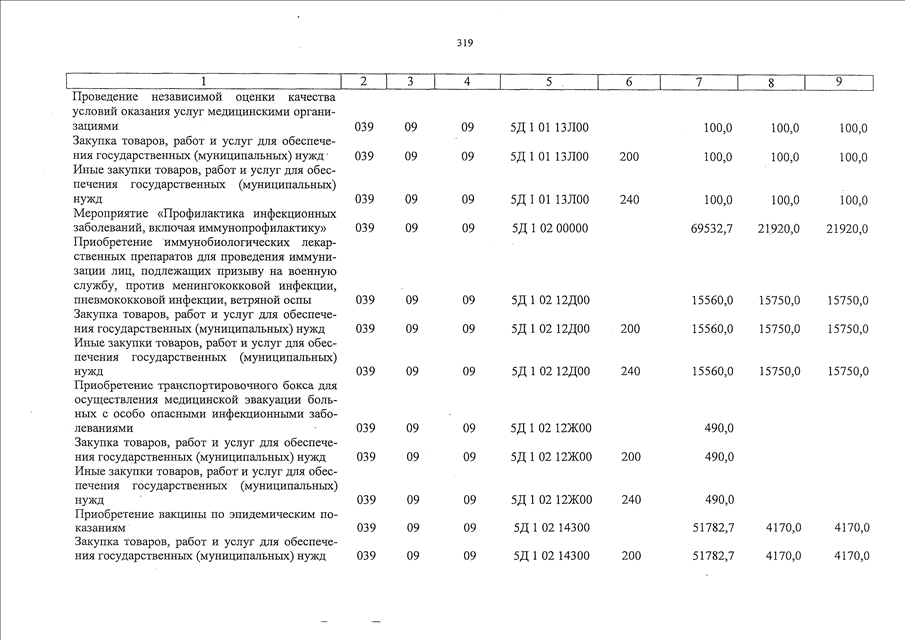 319

| 1 | 2 | 3 | 4 | 5 | 6 | 7 | 8 | 9 |
|---|---|---|---|---|---|---|---|---|
| Проведение независимой оценки качества условий оказания услуг медицинскими организациями | 039 | 09 | 09 | 5Д 1 01 13Л00 | | 100,0 | 100,0 | 100,0 |
| Закупка товаров, работ и услуг для обеспечения государственных (муниципальных) нужд | 039 | 09 | 09 | 5Д 1 01 13Л00 | 200 | 100,0 | 100,0 | 100,0 |
| Иные закупки товаров, работ и услуг для обеспечения государственных (муниципальных) нужд | 039 | 09 | 09 | 5Д 1 01 13Л00 | 240 | 100,0 | 100,0 | 100,0 |
| Мероприятие «Профилактика инфекционных заболеваний, включая иммунопрофилактику» | 039 | 09 | 09 | 5Д 1 02 00000 | | 69532,7 | 21920,0 | 21920,0 |
| Приобретение иммунобиологических лекарственных препаратов для проведения иммунизации лиц, подлежащих призыву на военную службу, против менингококковой инфекции, пневмококковой инфекции, ветряной оспы | 039 | 09 | 09 | 5Д 1 02 12Д00 | | 15560,0 | 15750,0 | 15750,0 |
| Закупка товаров, работ и услуг для обеспечения государственных (муниципальных) нужд | 039 | 09 | 09 | 5Д 1 02 12Д00 | 200 | 15560,0 | 15750,0 | 15750,0 |
| Иные закупки товаров, работ и услуг для обеспечения государственных (муниципальных) нужд | 039 | 09 | 09 | 5Д 1 02 12Д00 | 240 | 15560,0 | 15750,0 | 15750,0 |
| Приобретение транспортировочного бокса для осуществления медицинской эвакуации больных с особо опасными инфекционными заболеваниями | 039 | 09 | 09 | 5Д 1 02 12Ж00 | | 490,0 | | |
| Закупка товаров, работ и услуг для обеспечения государственных (муниципальных) нужд | 039 | 09 | 09 | 5Д 1 02 12Ж00 | 200 | 490,0 | | |
| Иные закупки товаров, работ и услуг для обеспечения государственных (муниципальных) нужд | 039 | 09 | 09 | 5Д 1 02 12Ж00 | 240 | 490,0 | | |
| Приобретение вакцины по эпидемическим показаниям | 039 | 09 | 09 | 5Д 1 02 14300 | | 51782,7 | 4170,0 | 4170,0 |
| Закупка товаров, работ и услуг для обеспечения государственных (муниципальных) нужд | 039 | 09 | 09 | 5Д 1 02 14300 | 200 | 51782,7 | 4170,0 | 4170,0 |